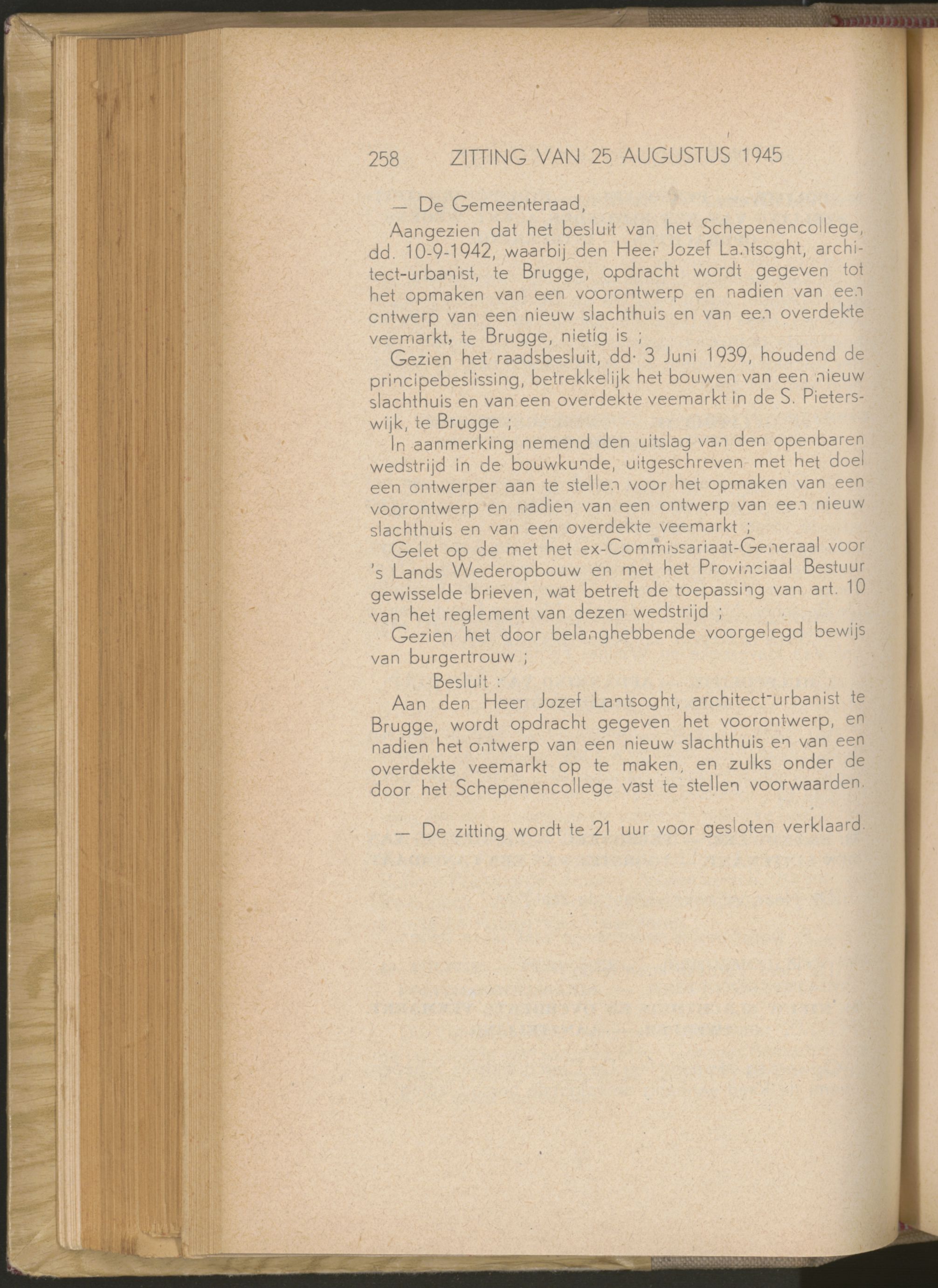 258 ZITTING VAN 25 AUGUSTUS 1945

— De Gemeenteraad,

Aangezien dat het besluit van het Schepenencollege, dd. 10-9-1942, waarbij den Heer Jozef Lantsoght, architect-urbanist, te Brugge, opdracht wordt gegeven tot het opmaken van een voorontwerp en nadien van een ontwerp van een nieuw slachthuis en van een overdekte veemarkt, te Brugge, nietig is ;

Gezien het raadsbesluit, dd. 3 Juni 1939, houdend de principebeslissing, betrekkelijk het bouwen van een nieuw slachthuis en van een overdekte veemarkt in de S. Pieterswijk, te Brugge ;

In aanmerking nemend den uitslag van den openbaren wedstrijd in de bouwkunde, uitgeschreven met het doel een ontwerper aan te stellen voor het opmaken van een voorontwerp en nadien van een ontwerp van een nieuw slachthuis en van een overdekte veemarkt ;

Gelet op de met het ex-Commissariaat-Generaal voor 's Lands Wederopbouw en met het Provinciaal Bestuur gewisselde brieven, wat betreft de toepassing van art. 10 van het reglement van dezen wedstrijd ;

Gezien het door belanghebbende voorgelegd bewijs van burgertrouw ;

Besluit :

Aan den Heer Jozef Lantsoght, architect-urbanist te Brugge, wordt opdracht gegeven het voorontwerp, en nadien het ontwerp van een nieuw slachthuis en van een overdekte veemarkt op te maken, en zulks onder de door het Schepenencollege vast te stellen voorwaarden.

— De zitting wordt te 21 uur voor gesloten verklaard.